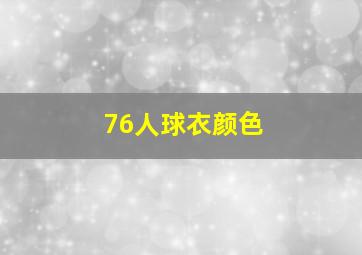 76人球衣颜色